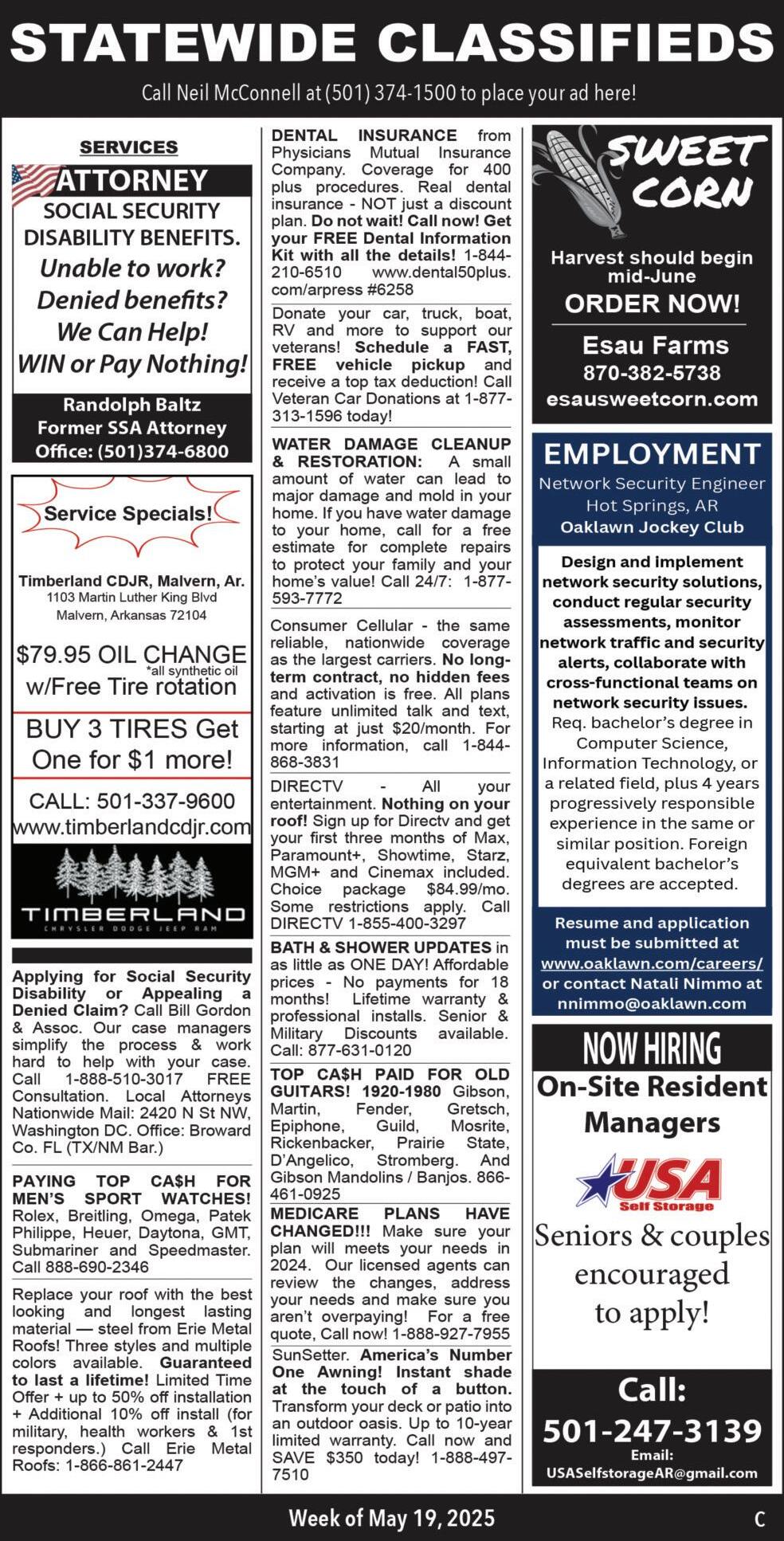 STATEWIDE CLASSIFIEDS

Call Neil McConnell at (501) 374-1500 to place your ad here!

SERVICES

ATTORNEY
SOCIAL SECURITY DISABILITY BENEFITS.
Unable to work?
Denied benefits?
We Can Help!
WIN or Pay Nothing!
Randolph Baltz
Former SSA Attorney
Office: (501)374-6800

Service Specials!
Timberland CDJR, Malvern, Ar.
1103 Martin Luther King Blvd
Malvern, Arkansas 72104
$79.95 OIL CHANGE
*all synthetic oil
w/Free Tire rotation
BUY 3 TIRES Get One for $1 more!
CALL: 501-337-9600
www.timberlandcdjr.com
TIMBERLAND
CHRYSLER DODGE JEEP RAM

Applying for Social Security Disability or Appealing a Denied Claim? Call Bill Gordon & Assoc. Our case managers simplify the process & work hard to help with your case. Call 1-888-510-3017 FREE Consultation. Local Attorneys Nationwide Mail: 2420 N St NW, Washington DC. Office: Broward Co. FL (TX/NM Bar.)

PAYING TOP CA$H FOR MEN'S SPORT WATCHES! Rolex, Breitling, Omega, Patek Philippe, Heuer, Daytona, GMT, Submariner and Speedmaster. Call 888-690-2346

Replace your roof with the best looking and longest lasting material — steel from Erie Metal Roofs! Three styles and multiple colors available. Guaranteed to last a lifetime! Limited Time Offer + up to 50% off installation + Additional 10% off install (for military, health workers & 1st responders.) Call Erie Metal Roofs: 1-866-861-2447

DENTAL INSURANCE from Physicians Mutual Insurance Company. Coverage for 400 plus procedures. Real dental insurance - NOT just a discount plan. Do not wait! Call now! Get your FREE Dental Information Kit with all the details! 1-844-210-6510 www.dental50plus.com/arpress #6258

Donate your car, truck, boat, RV and more to support our veterans! Schedule a FAST, FREE vehicle pickup and receive a top tax deduction! Call Veteran Car Donations at 1-877-313-1596 today!

WATER DAMAGE CLEANUP & RESTORATION: A small amount of water can lead to major damage and mold in your home. If you have water damage to your home, call for a free estimate for complete repairs to protect your family and your home's value! Call 24/7: 1-877-593-7772

Consumer Cellular - the same reliable, nationwide coverage as the largest carriers. No long-term contract, no hidden fees and activation is free. All plans feature unlimited talk and text, starting at just $20/month. For more information, call 1-844-868-3831

DIRECTV - All your entertainment. Nothing on your roof! Sign up for Directv and get your first three months of Max, Paramount+, Showtime, Starz, MGM+ and Cinemax included. Choice package $84.99/mo. Some restrictions apply. Call DIRECTV 1-855-400-3297

BATH & SHOWER UPDATES in as little as ONE DAY! Affordable prices - No payments for 18 months! Lifetime warranty & professional installs. Senior & Military Discounts available. Call: 877-631-0120

TOP CA$H PAID FOR OLD GUITARS! 1920-1980 Gibson, Martin, Fender, Gretsch, Epiphone, Guild, Mosrite, Rickenbacker, Prairie State, D'Angelico, Stromberg. And Gibson Mandolins / Banjos. 866-461-0925

MEDICARE PLANS HAVE CHANGED!!! Make sure your plan will meets your needs in 2024. Our licensed agents can review the changes, address your needs and make sure you aren't overpaying! For a free quote, Call now! 1-888-927-7955

SunSetter. America's Number One Awning! Instant shade at the touch of a button. Transform your deck or patio into an outdoor oasis. Up to 10-year limited warranty. Call now and SAVE $350 today! 1-888-497-7510

SWEET CORN
Harvest should begin mid-June
ORDER NOW!
Esau Farms
870-382-5738
esausweetcorn.com

EMPLOYMENT
Network Security Engineer
Hot Springs, AR
Oaklawn Jockey Club
Design and implement network security solutions, conduct regular security assessments, monitor network traffic and security alerts, collaborate with cross-functional teams on network security issues. Req. bachelor's degree in Computer Science, Information Technology, or a related field, plus 4 years progressively responsible experience in the same or similar position. Foreign equivalent bachelor's degrees are accepted.
Resume and application must be submitted at www.oaklawn.com/careers/ or contact Natali Nimmo at nnimmo@oaklawn.com

NOW HIRING
On-Site Resident Managers
USA Self Storage
Seniors & couples encouraged to apply!
Call:
501-247-3139
Email:
USASelfstorageAR@gmail.com

Week of May 19, 2025
C